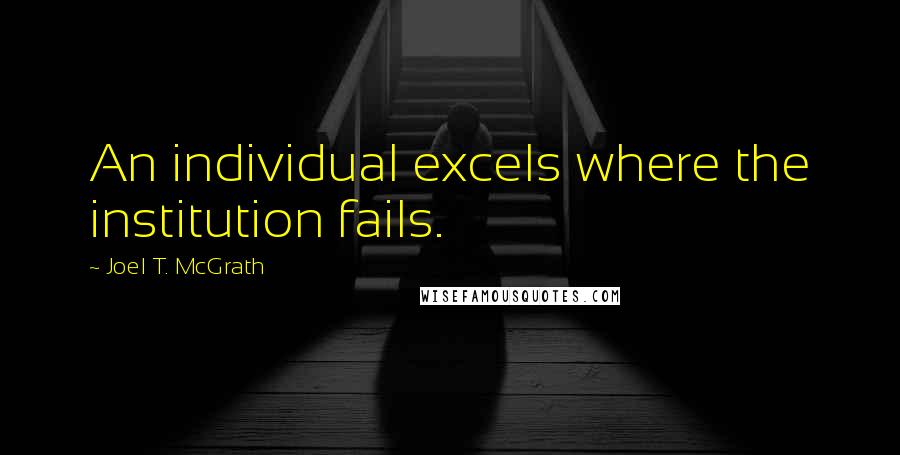 An individual excels where the institution fails.

~ Joel T. McGrath

WISEFAMOUSQUOTES.COM